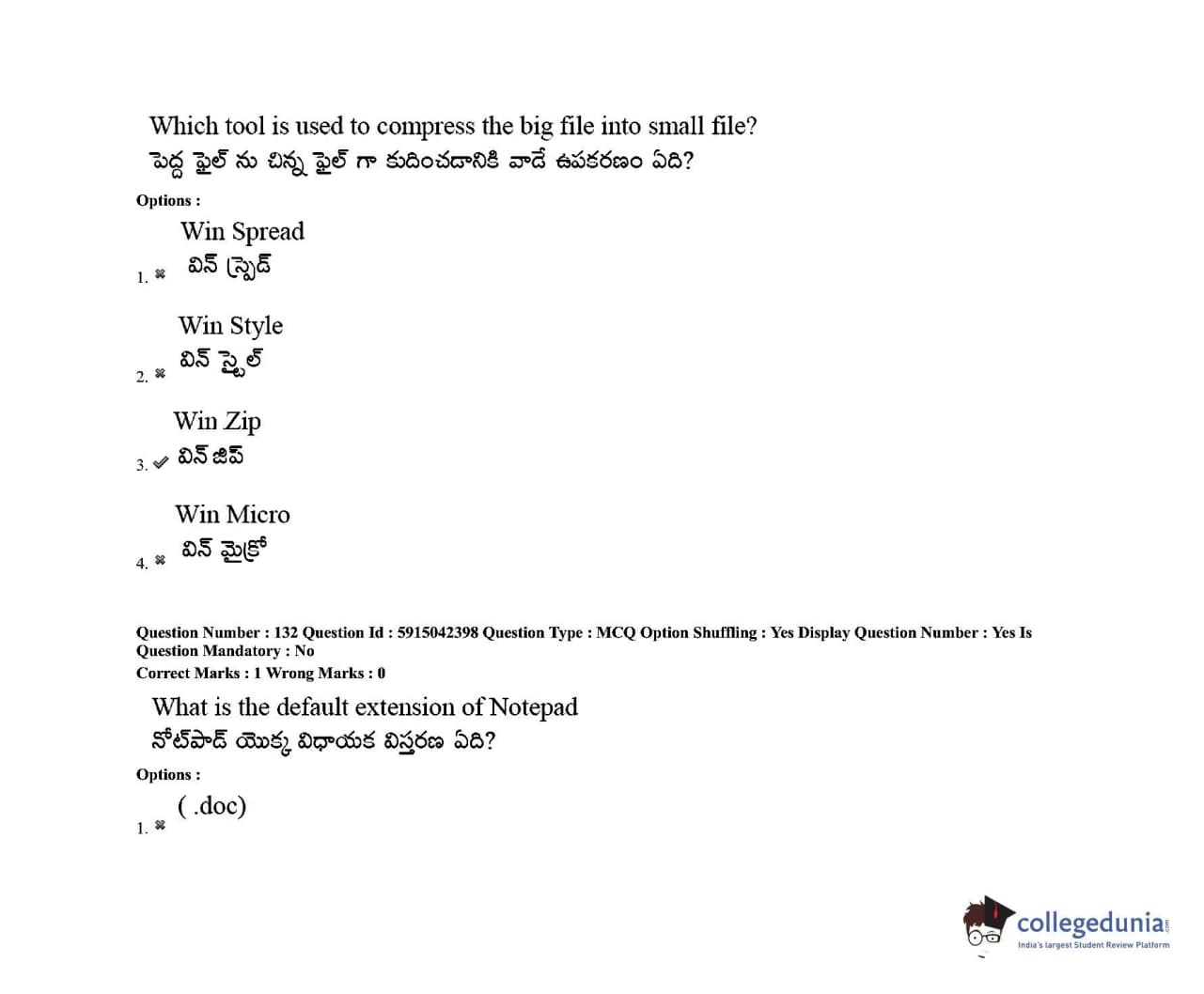 Which tool is used to compress the big file into small file?
పెద్ద ఫైల్ ను చిన్న ఫైల్ గా కుదించడానికి వాడే ఉపకరణం ఏది?

Options :

1. ✖ Win Spread
విన్ స్ప్రెడ్

2. ✖ Win Style
విన్ స్టైల్

3. ✔ Win Zip
విన్ జిప్

4. ✖ Win Micro
విన్ మైక్రో

Question Number : 132 Question Id : 5915042398 Question Type : MCQ Option Shuffling : Yes Display Question Number : Yes Is Question Mandatory : No
Correct Marks : 1 Wrong Marks : 0

What is the default extension of Notepad
నోట్‌పాడ్ యొక్క విధాయక విస్తరణ ఏది?

Options :

1. ✖ ( .doc)

collegedunia.com
India's largest Student Review Platform